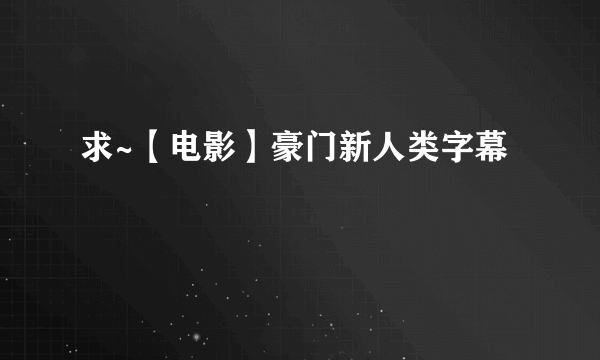 求~【电影】豪门新人类字幕